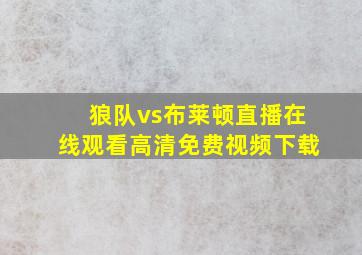 狼队vs布莱顿直播在线观看高清免费视频下载